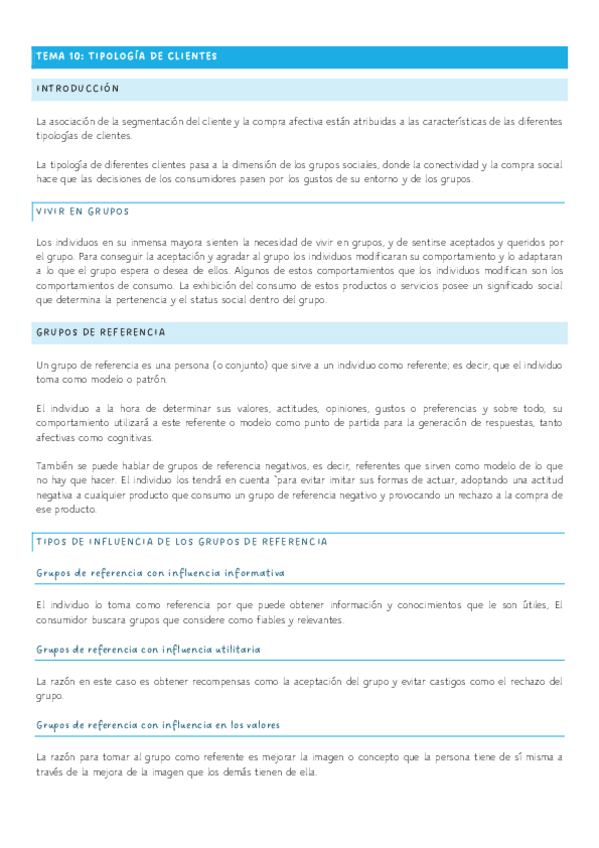 TEMA 10: TIPOLOGÍA DE CLIENTES

INTRODUCCIÓN

La asociación de la segmentación del cliente y la compra afectiva están atribuidas a las características de las diferentes tipologías de clientes.

La tipología de diferentes clientes pasa a la dimensión de los grupos sociales, donde la conectividad y la compra social hace que las decisiones de los consumidores pasen por los gustos de su entorno y de los grupos.

VIVIR EN GRUPOS

Los individuos en su inmensa mayora sienten la necesidad de vivir en grupos, y de sentirse aceptados y queridos por el grupo. Para conseguir la aceptación y agradar al grupo los individuos modificaran su comportamiento y lo adaptaran a lo que el grupo espera o desea de ellos. Algunos de estos comportamientos que los individuos modifican son los comportamientos de consumo. La exhibición del consumo de estos productos o servicios posee un significado social que determina la pertenencia y el status social dentro del grupo.

GRUPOS DE REFERENCIA

Un grupo de referencia es una persona (o conjunto) que sirve a un individuo como referente; es decir, que el individuo toma como modelo o patrón.

El individuo a la hora de determinar sus valores, actitudes, opiniones, gustos o preferencias y sobre todo, su comportamiento utilizará a este referente o modelo como punto de partida para la generación de respuestas, tanto afectivas como cognitivas.

También se puede hablar de grupos de referencia negativos, es decir, referentes que sirven como modelo de lo que no hay que hacer. El individuo los tendrá en cuenta `para evitar imitar sus formas de actuar, adoptando una actitud negativa a cualquier producto que consumo un grupo de referencia negativo y provocando un rechazo a la compra de ese producto.

TIPOS DE INFLUENCIA DE LOS GRUPOS DE REFERENCIA

Grupos de referencia con influencia informativa

El individuo lo toma como referencia por que puede obtener información y conocimientos que le son útiles, El consumidor buscara grupos que considere como fiables y relevantes.

Grupos de referencia con influencia utilitaria

La razón en este caso es obtener recompensas como la aceptación del grupo y evitar castigos como el rechazo del grupo.

Grupos de referencia con influencia en los valores

La razón para tomar al grupo como referente es mejorar la imagen o concepto que la persona tiene de sí misma a través de la mejora de la imagen que los demás tienen de ella.